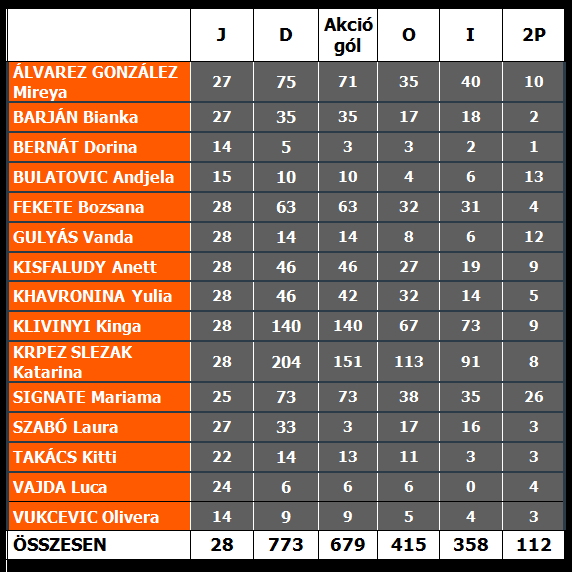 |  | J | D | Akció gól | O | I | 2P |
|---|---|---|---|---|---|---|
| ÁLVAREZ GONZÁLEZ Mireya | 27 | 75 | 71 | 35 | 40 | 10 |
| BARJÁN Bianka | 27 | 35 | 35 | 17 | 18 | 2 |
| BERNÁT Dorina | 14 | 5 | 3 | 3 | 2 | 1 |
| BULATOVIC Andjela | 15 | 10 | 10 | 4 | 6 | 13 |
| FEKETE Bozsana | 28 | 63 | 63 | 32 | 31 | 4 |
| GULYÁS Vanda | 28 | 14 | 14 | 8 | 6 | 12 |
| KISFALUDY Anett | 28 | 46 | 46 | 27 | 19 | 9 |
| KHAVRONINA Yulia | 28 | 46 | 42 | 32 | 14 | 5 |
| KLIVINYI Kinga | 28 | 140 | 140 | 67 | 73 | 9 |
| KRPEZ SLEZAK Katarina | 28 | 204 | 151 | 113 | 91 | 8 |
| SIGNATE Mariama | 25 | 73 | 73 | 38 | 35 | 26 |
| SZABÓ Laura | 27 | 33 | 3 | 17 | 16 | 3 |
| TAKÁCS Kitti | 22 | 14 | 13 | 11 | 3 | 3 |
| VAJDA Luca | 24 | 6 | 6 | 6 | 0 | 4 |
| VUKCEVIC Olivera | 14 | 9 | 9 | 5 | 4 | 3 |
| ÖSSZESEN | 28 | 773 | 679 | 415 | 358 | 112 |